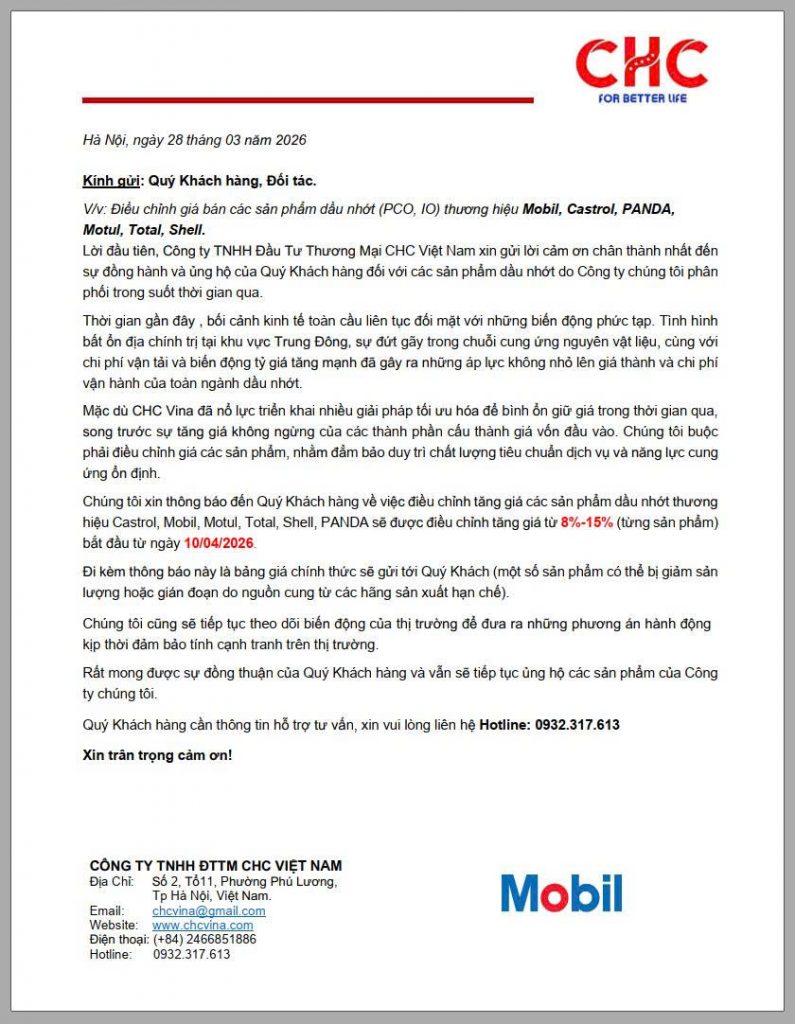 CHC
FOR BETTER LIFE

Hà Nội, ngày 28 tháng 03 năm 2026

Kính gửi: Quý Khách hàng, Đối tác.

V/v: Điều chỉnh giá bán các sản phẩm dầu nhớt (PCO, IO) thương hiệu Mobil, Castrol, PANDA, Motul, Total, Shell.

Lời đầu tiên, Công ty TNHH Đầu Tư Thương Mại CHC Việt Nam xin gửi lời cảm ơn chân thành nhất đến sự đồng hành và ủng hộ của Quý Khách hàng đối với các sản phẩm dầu nhớt do Công ty chúng tôi phân phối trong suốt thời gian qua.

Thời gian gần đây , bối cảnh kinh tế toàn cầu liên tục đối mặt với những biến động phức tạp. Tình hình bất ổn địa chính trị tại khu vực Trung Đông, sự đứt gãy trong chuỗi cung ứng nguyên vật liệu, cùng với chi phí vận tải và biến động tỷ giá tăng mạnh đã gây ra những áp lực không nhỏ lên giá thành và chi phí vận hành của toàn ngành dầu nhớt.

Mặc dù CHC Vina đã nỗ lực triển khai nhiều giải pháp tối ưu hóa để bình ổn giữ giá trong thời gian qua, song trước sự tăng giá không ngừng của các thành phần cấu thành giá vốn đầu vào. Chúng tôi buộc phải điều chỉnh giá các sản phẩm, nhằm đảm bảo duy trì chất lượng tiêu chuẩn dịch vụ và năng lực cung ứng ổn định.

Chúng tôi xin thông báo đến Quý Khách hàng về việc điều chỉnh tăng giá các sản phẩm dầu nhớt thương hiệu Castrol, Mobil, Motul, Total, Shell, PANDA sẽ được điều chỉnh tăng giá từ 8%-15% (từng sản phẩm) bắt đầu từ ngày 10/04/2026.

Đi kèm thông báo này là bảng giá chính thức sẽ gửi tới Quý Khách (một số sản phẩm có thể bị giảm sản lượng hoặc gián đoạn do nguồn cung từ các hãng sản xuất hạn chế).

Chúng tôi cũng sẽ tiếp tục theo dõi biến động của thị trường để đưa ra những phương án hành động kịp thời đảm bảo tính cạnh tranh trên thị trường.

Rất mong được sự đồng thuận của Quý Khách hàng và vẫn sẽ tiếp tục ủng hộ các sản phẩm của Công ty chúng tôi.

Quý Khách hàng cần thông tin hỗ trợ tư vấn, xin vui lòng liên hệ Hotline: 0932.317.613

Xin trân trọng cảm ơn!

CÔNG TY TNHH ĐTTM CHC VIỆT NAM
Địa Chỉ: Số 2, Tổ11, Phường Phú Lương, Tp Hà Nội, Việt Nam.
Email: chcvina@gmail.com
Website: www.chcvina.com
Điện thoại: (+84) 2466851886
Hotline: 0932.317.613

Mobil